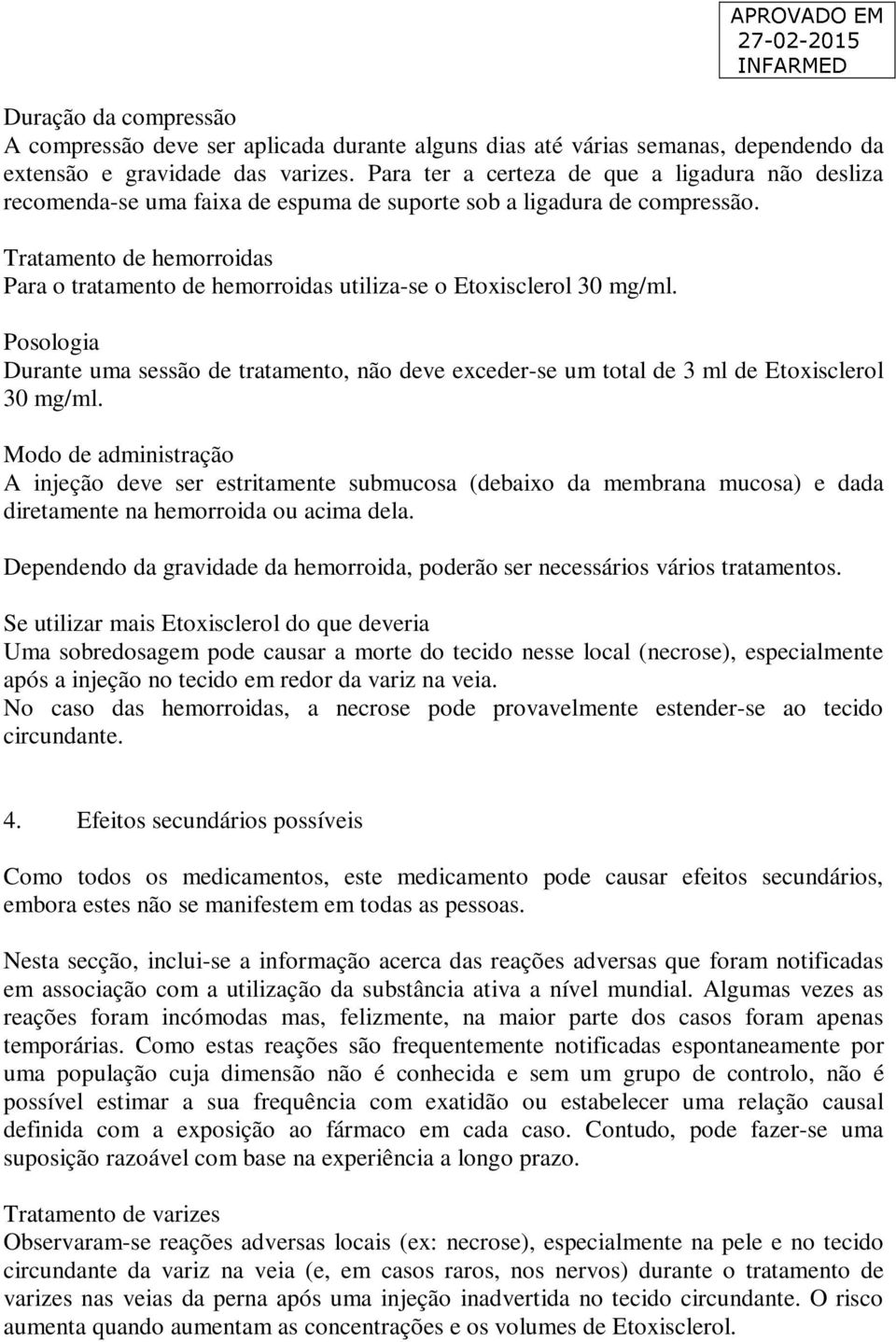 APROVADO EM
27-02-2015
INFARMED

Duração da compressão
A compressão deve ser aplicada durante alguns dias até várias semanas, dependendo da extensão e gravidade das varizes. Para ter a certeza de que a ligadura não desliza recomenda-se uma faixa de espuma de suporte sob a ligadura de compressão.

Tratamento de hemorroidas
Para o tratamento de hemorroidas utiliza-se o Etoxisclerol 30 mg/ml.

Posologia
Durante uma sessão de tratamento, não deve exceder-se um total de 3 ml de Etoxisclerol 30 mg/ml.

Modo de administração
A injeção deve ser estritamente submucosa (debaixo da membrana mucosa) e dada diretamente na hemorroida ou acima dela.

Dependendo da gravidade da hemorroida, poderão ser necessários vários tratamentos.

Se utilizar mais Etoxisclerol do que deveria
Uma sobredosagem pode causar a morte do tecido nesse local (necrose), especialmente após a injeção no tecido em redor da variz na veia.
No caso das hemorroidas, a necrose pode provavelmente estender-se ao tecido circundante.

4. Efeitos secundários possíveis

Como todos os medicamentos, este medicamento pode causar efeitos secundários, embora estes não se manifestem em todas as pessoas.

Nesta secção, inclui-se a informação acerca das reações adversas que foram notificadas em associação com a utilização da substância ativa a nível mundial. Algumas vezes as reações foram incómodas mas, felizmente, na maior parte dos casos foram apenas temporárias. Como estas reações são frequentemente notificadas espontaneamente por uma população cuja dimensão não é conhecida e sem um grupo de controlo, não é possível estimar a sua frequência com exatidão ou estabelecer uma relação causal definida com a exposição ao fármaco em cada caso. Contudo, pode fazer-se uma suposição razoável com base na experiência a longo prazo.

Tratamento de varizes
Observaram-se reações adversas locais (ex: necrose), especialmente na pele e no tecido circundante da variz na veia (e, em casos raros, nos nervos) durante o tratamento de varizes nas veias da perna após uma injeção inadvertida no tecido circundante. O risco aumenta quando aumentam as concentrações e os volumes de Etoxisclerol.